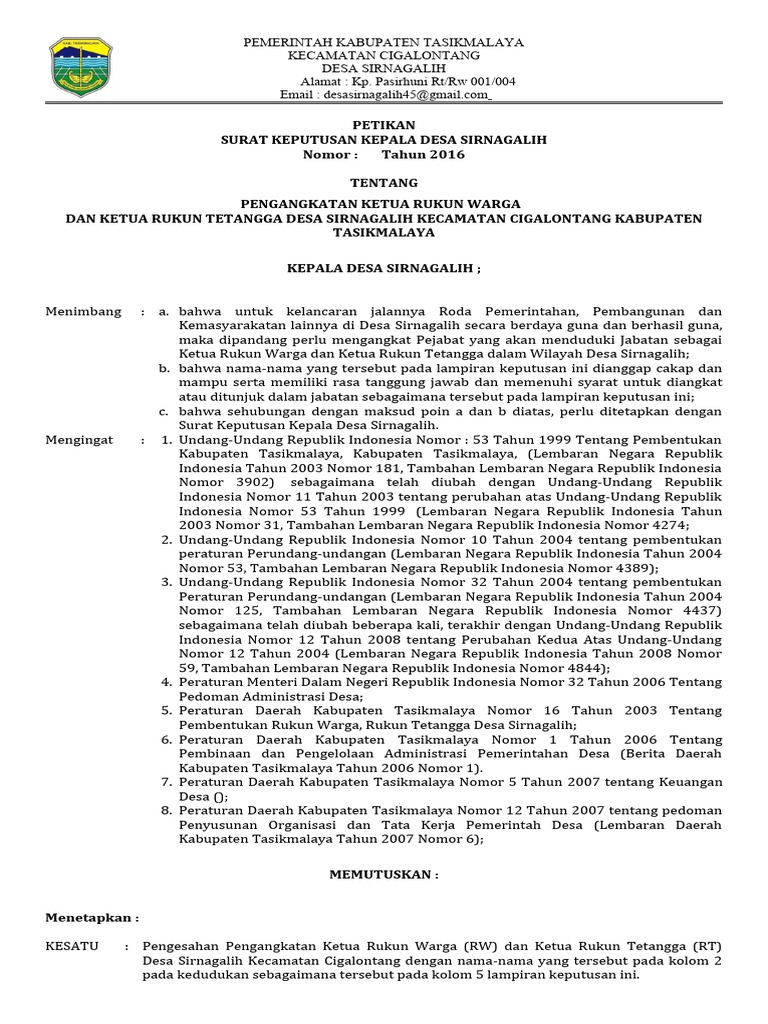 PEMERINTAH KABUPATEN TASIKMALAYA
KECAMATAN CIGALONTANG
DESA SIRNAGALIH
Alamat : Kp. Pasirhuni Rt/Rw 001/004
Email : desasirnagalih45@gmail.com_

PETIKAN
SURAT KEPUTUSAN KEPALA DESA SIRNAGALIH
Nomor : Tahun 2016

TENTANG

PENGANGKATAN KETUA RUKUN WARGA
DAN KETUA RUKUN TETANGGA DESA SIRNAGALIH KECAMATAN CIGALONTANG KABUPATEN TASIKMALAYA

KEPALA DESA SIRNAGALIH ;

Menimbang : a. bahwa untuk kelancaran jalannya Roda Pemerintahan, Pembangunan dan Kemasyarakatan lainnya di Desa Sirnagalih secara berdaya guna dan berhasil guna, maka dipandang perlu mengangkat Pejabat yang akan menduduki Jabatan sebagai Ketua Rukun Warga dan Ketua Rukun Tetangga dalam Wilayah Desa Sirnagalih;
b. bahwa nama-nama yang tersebut pada lampiran keputusan ini dianggap cakap dan mampu serta memiliki rasa tanggung jawab dan memenuhi syarat untuk diangkat atau ditunjuk dalam jabatan sebagaimana tersebut pada lampiran keputusan ini;
c. bahwa sehubungan dengan maksud poin a dan b diatas, perlu ditetapkan dengan Surat Keputusan Kepala Desa Sirnagalih.

Mengingat : 1. Undang-Undang Republik Indonesia Nomor : 53 Tahun 1999 Tentang Pembentukan Kabupaten Tasikmalaya, Kabupaten Tasikmalaya, (Lembaran Negara Republik Indonesia Tahun 2003 Nomor 181, Tambahan Lembaran Negara Republik Indonesia Nomor 3902) sebagaimana telah diubah dengan Undang-Undang Republik Indonesia Nomor 11 Tahun 2003 tentang perubahan atas Undang-Undang Republik Indonesia Nomor 53 Tahun 1999 (Lembaran Negara Republik Indonesia Tahun 2003 Nomor 31, Tambahan Lembaran Negara Republik Indonesia Nomor 4274;
2. Undang-Undang Republik Indonesia Nomor 10 Tahun 2004 tentang pembentukan peraturan Perundang-undangan (Lembaran Negara Republik Indonesia Tahun 2004 Nomor 53, Tambahan Lembaran Negara Republik Indonesia Nomor 4389);
3. Undang-Undang Republik Indonesia Nomor 32 Tahun 2004 tentang pembentukan Peraturan Perundang-undangan (Lembaran Negara Republik Indonesia Tahun 2004 Nomor 125, Tambahan Lembaran Negara Republik Indonesia Nomor 4437) sebagaimana telah diubah beberapa kali, terakhir dengan Undang-Undang Republik Indonesia Nomor 12 Tahun 2008 tentang Perubahan Kedua Atas Undang-Undang Nomor 12 Tahun 2004 (Lembaran Negara Republik Indonesia Tahun 2008 Nomor 59, Tambahan Lembaran Negara Republik Indonesia Nomor 4844);
4. Peraturan Menteri Dalam Negeri Republik Indonesia Nomor 32 Tahun 2006 Tentang Pedoman Administrasi Desa;
5. Peraturan Daerah Kabupaten Tasikmalaya Nomor 16 Tahun 2003 Tentang Pembentukan Rukun Warga, Rukun Tetangga Desa Sirnagalih;
6. Peraturan Daerah Kabupaten Tasikmalaya Nomor 1 Tahun 2006 Tentang Pembinaan dan Pengelolaan Administrasi Pemerintahan Desa (Berita Daerah Kabupaten Tasikmalaya Tahun 2006 Nomor 1).
7. Peraturan Daerah Kabupaten Tasikmalaya Nomor 5 Tahun 2007 tentang Keuangan Desa ();
8. Peraturan Daerah Kabupaten Tasikmalaya Nomor 12 Tahun 2007 tentang pedoman Penyusunan Organisasi dan Tata Kerja Pemerintah Desa (Lembaran Daerah Kabupaten Tasikmalaya Tahun 2007 Nomor 6);

MEMUTUSKAN :

Menetapkan :

KESATU : Pengesahan Pengangkatan Ketua Rukun Warga (RW) dan Ketua Rukun Tetangga (RT) Desa Sirnagalih Kecamatan Cigalontang dengan nama-nama yang tersebut pada kolom 2 pada kedudukan sebagaimana tersebut pada kolom 5 lampiran keputusan ini.